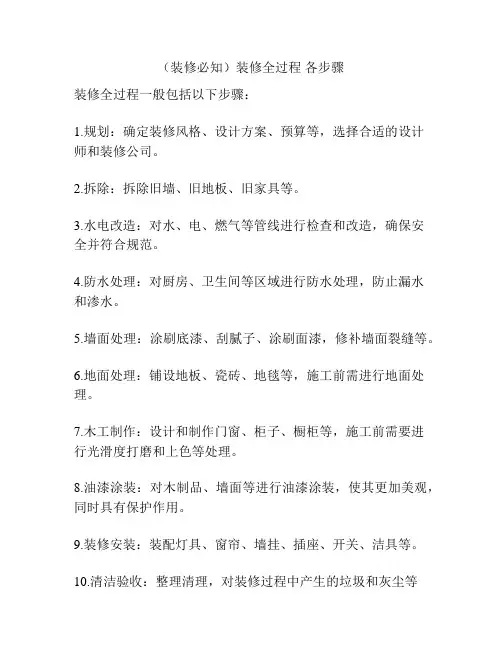 （装修必知）装修全过程 各步骤

装修全过程一般包括以下步骤：

1.规划：确定装修风格、设计方案、预算等，选择合适的设计师和装修公司。

2.拆除：拆除旧墙、旧地板、旧家具等。

3.水电改造：对水、电、燃气等管线进行检查和改造，确保安全并符合规范。

4.防水处理：对厨房、卫生间等区域进行防水处理，防止漏水和渗水。

5.墙面处理：涂刷底漆、刮腻子、涂刷面漆，修补墙面裂缝等。

6.地面处理：铺设地板、瓷砖、地毯等，施工前需进行地面处理。

7.木工制作：设计和制作门窗、柜子、橱柜等，施工前需要进行光滑度打磨和上色等处理。

8.油漆涂装：对木制品、墙面等进行油漆涂装，使其更加美观，同时具有保护作用。

9.装修安装：装配灯具、窗帘、墙挂、插座、开关、洁具等。

10.清洁验收：整理清理，对装修过程中产生的垃圾和灰尘等